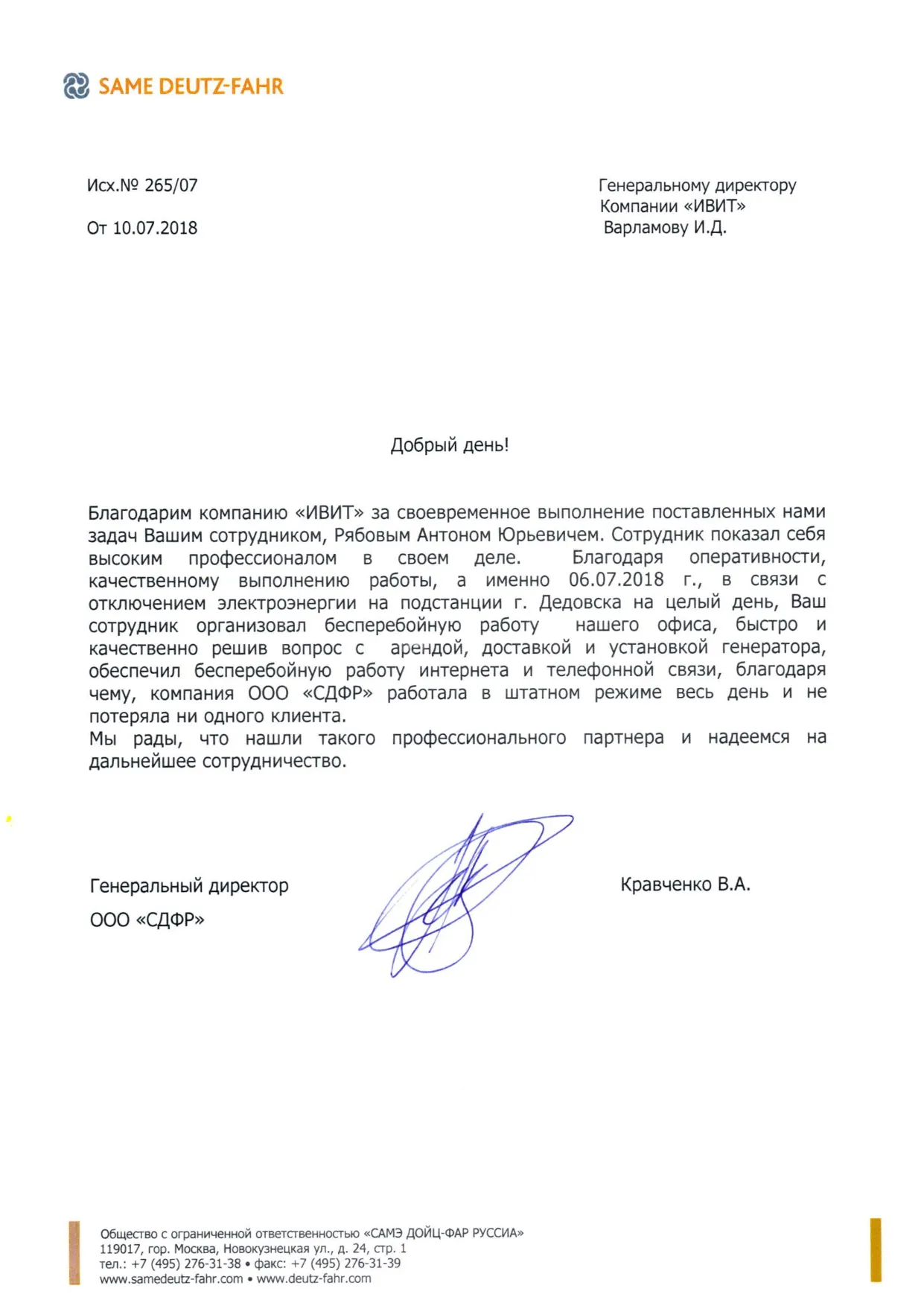 SAME DEUTZ-FAHR

Исх.№ 265/07

От 10.07.2018

Генеральному директору
Компании «ИВИТ»
Варламову И.Д.

Добрый день!

Благодарим компанию «ИВИТ» за своевременное выполнение поставленных нами задач Вашим сотрудником, Рябовым Антоном Юрьевичем. Сотрудник показал себя высоким профессионалом в своем деле. Благодаря оперативности, качественному выполнению работы, а именно 06.07.2018 г., в связи с отключением электроэнергии на подстанции г. Дедовска на целый день, Ваш сотрудник организовал бесперебойную работу нашего офиса, быстро и качественно решив вопрос с арендой, доставкой и установкой генератора, обеспечил бесперебойную работу интернета и телефонной связи, благодаря чему, компания ООО «СДФР» работала в штатном режиме весь день и не потеряла ни одного клиента.
Мы рады, что нашли такого профессионального партнера и надеемся на дальнейшее сотрудничество.

Генеральный директор
ООО «СДФР»

Кравченко В.А.

Общество с ограниченной ответственностью «САМЭ ДОЙЦ-ФАР РУССИА»
119017, гор. Москва, Новокузнецкая ул., д. 24, стр. 1
тел.: +7 (495) 276-31-38 • факс: +7 (495) 276-31-39
www.samedeutz-fahr.com • www.deutz-fahr.com